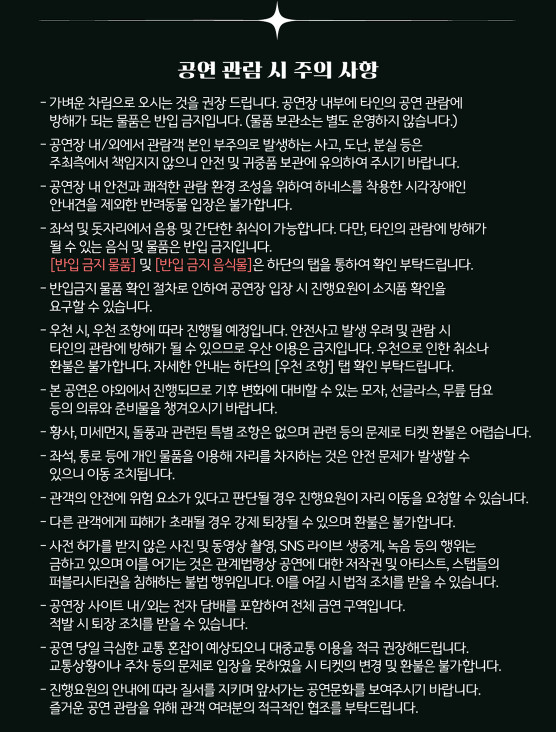 공연 관람 시 주의 사항

- 가벼운 차림으로 오시는 것을 권장 드립니다. 공연장 내부에 타인의 공연 관람에 방해가 되는 물품은 반입 금지입니다. (물품 보관소는 별도 운영하지 않습니다.)

- 공연장 내/외에서 관람객 본인 부주의로 발생하는 사고, 도난, 분실 등은 주최측에서 책임지지 않으니 안전 및 귀중품 보관에 유의하여 주시기 바랍니다.

- 공연장 내 안전과 쾌적한 관람 환경 조성을 위하여 하네스를 착용한 시각장애인 안내견을 제외한 반려동물 입장은 불가합니다.

- 좌석 및 돗자리에서 음용 및 간단한 취식이 가능합니다. 다만, 타인의 관람에 방해가 될 수 있는 음식 및 물품은 반입 금지입니다. [반입 금지 물품] 및 [반입 금지 음식물]은 하단의 탭을 통하여 확인 부탁드립니다.

- 반입금지 물품 확인 절차로 인하여 공연장 입장 시 진행요원이 소지품 확인을 요구할 수 있습니다.

- 우천 시, 우천 조항에 따라 진행될 예정입니다. 안전사고 발생 우려 및 관람 시 타인의 관람에 방해가 될 수 있으므로 우산 이용은 금지입니다. 우천으로 인한 취소나 환불은 불가합니다. 자세한 안내는 하단의 [우천 조항] 탭 확인 부탁드립니다.

- 본 공연은 야외에서 진행되므로 기후 변화에 대비할 수 있는 모자, 선글라스, 무릎 담요 등의 의류와 준비물을 챙겨오시기 바랍니다.

- 황사, 미세먼지, 돌풍과 관련된 특별 조항은 없으며 관련 등의 문제로 티켓 환불은 어렵습니다.

- 좌석, 통로 등에 개인 물품을 이용해 자리를 차지하는 것은 안전 문제가 발생할 수 있으니 이동 조치됩니다.

- 관객의 안전에 위험 요소가 있다고 판단될 경우 진행요원이 자리 이동을 요청할 수 있습니다.

- 다른 관객에게 피해가 초래될 경우 강제 퇴장될 수 있으며 환불은 불가합니다.

- 사전 허가를 받지 않은 사진 및 동영상 촬영, SNS 라이브 생중계, 녹음 등의 행위는 금하고 있으며 이를 어기는 것은 관계법령상 공연에 대한 저작권 및 아티스트, 스탭들의 퍼블리시티권을 침해하는 불법 행위입니다. 이를 어길 시 법적 조치를 받을 수 있습니다.

- 공연장 사이트 내/외는 전자 담배를 포함하여 전체 금연 구역입니다. 적발 시 퇴장 조치를 받을 수 있습니다.

- 공연 당일 극심한 교통 혼잡이 예상되오니 대중교통 이용을 적극 권장해드립니다. 교통상황이나 주차 등의 문제로 입장을 못하였을 시 티켓의 변경 및 환불은 불가합니다.

- 진행요원의 안내에 따라 질서를 지키며 앞서가는 공연문화를 보여주시기 바랍니다. 즐거운 공연 관람을 위해 관객 여러분의 적극적인 협조를 부탁드립니다.